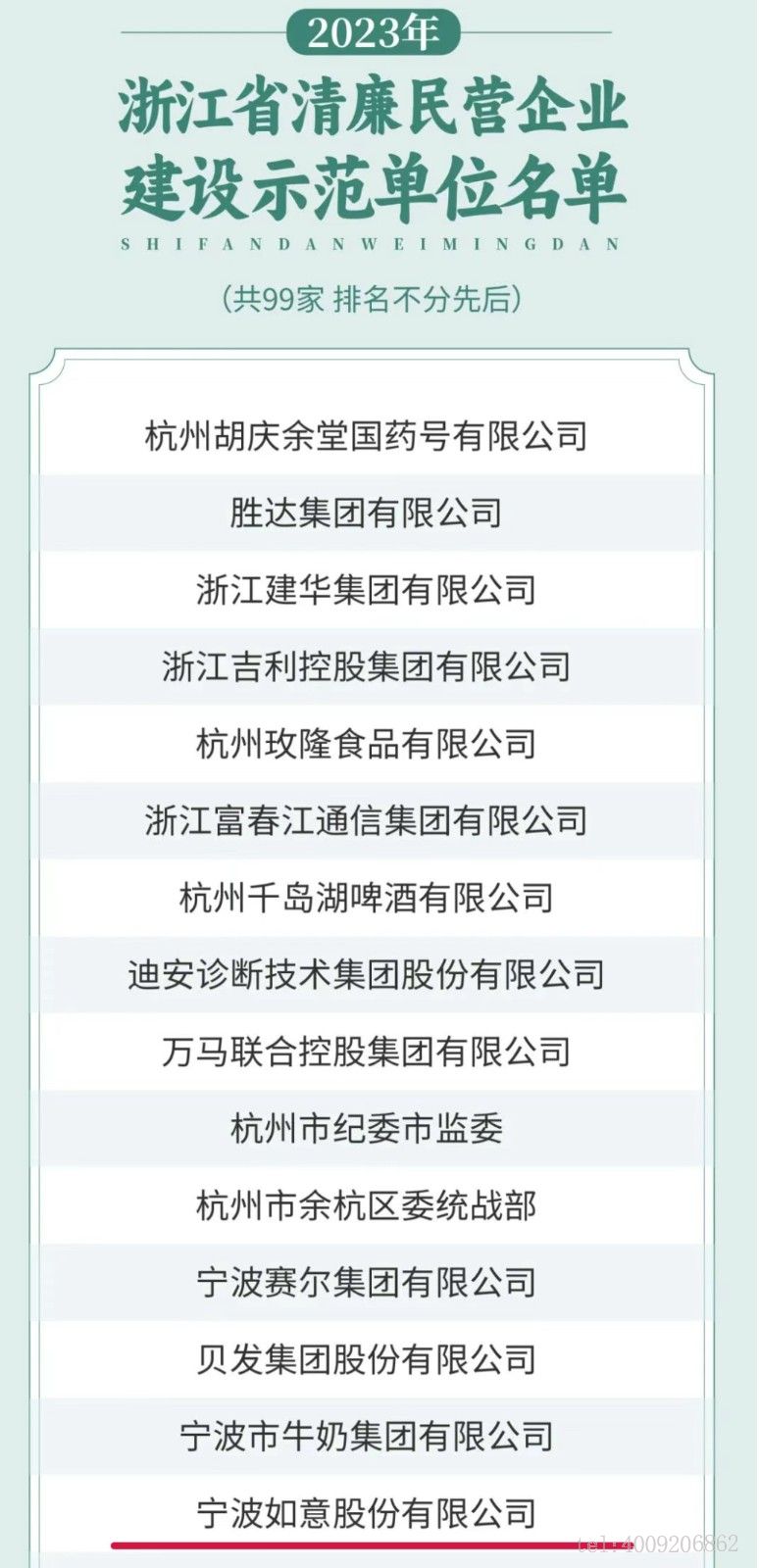 2023年

浙江省清廉民营企业建设示范单位名单

SHIFANDANWEIMINGDAN

(共99家 排名不分先后)

杭州胡庆余堂国药号有限公司

胜达集团有限公司

浙江建华集团有限公司

浙江吉利控股集团有限公司

杭州玫隆食品有限公司

浙江富春江通信集团有限公司

杭州千岛湖啤酒有限公司

迪安诊断技术集团股份有限公司

万马联合控股集团有限公司

杭州市纪委市监委

杭州市余杭区委统战部

宁波赛尔集团有限公司

贝发集团股份有限公司

宁波市牛奶集团有限公司

宁波如意股份有限公司

tel:4009206862